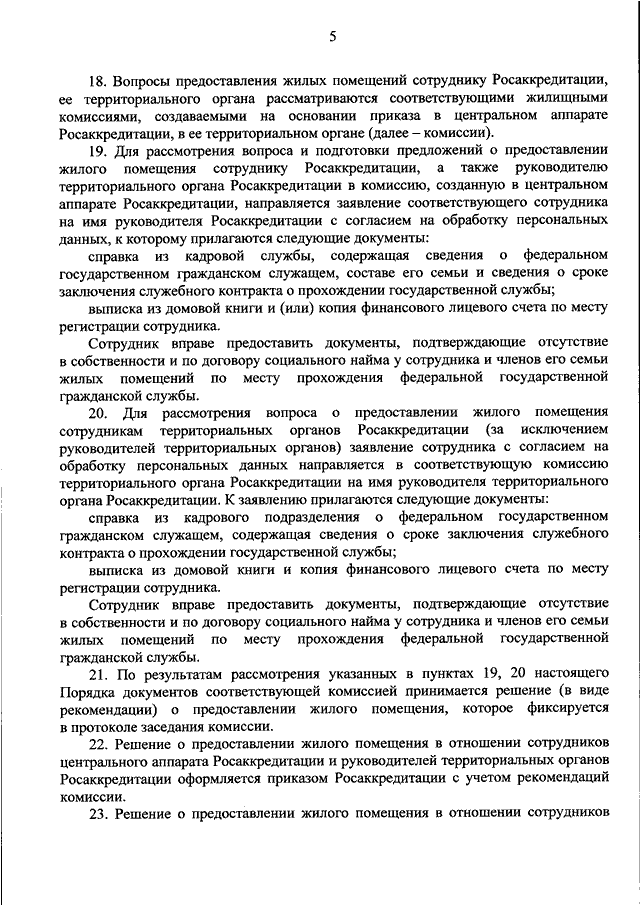 5

18. Вопросы предоставления жилых помещений сотруднику Росаккредитации, ее территориального органа рассматриваются соответствующими жилищными комиссиями, создаваемыми на основании приказа в центральном аппарате Росаккредитации, в ее территориальном органе (далее – комиссии).

19. Для рассмотрения вопроса и подготовки предложений о предоставлении жилого помещения сотруднику Росаккредитации, а также руководителю территориального органа Росаккредитации в комиссию, созданную в центральном аппарате Росаккредитации, направляется заявление соответствующего сотрудника на имя руководителя Росаккредитации с согласием на обработку персональных данных, к которому прилагаются следующие документы:

справка из кадровой службы, содержащая сведения о федеральном государственном гражданском служащем, составе его семьи и сведения о сроке заключения служебного контракта о прохождении государственной службы;

выписка из домовой книги и (или) копия финансового лицевого счета по месту регистрации сотрудника.

Сотрудник вправе предоставить документы, подтверждающие отсутствие в собственности и по договору социального найма у сотрудника и членов его семьи жилых помещений по месту прохождения федеральной государственной гражданской службы.

20. Для рассмотрения вопроса о предоставлении жилого помещения сотрудникам территориальных органов Росаккредитации (за исключением руководителей территориальных органов) заявление сотрудника с согласием на обработку персональных данных направляется в соответствующую комиссию территориального органа Росаккредитации на имя руководителя территориального органа Росаккредитации. К заявлению прилагаются следующие документы:

справка из кадрового подразделения о федеральном государственном гражданском служащем, содержащая сведения о сроке заключения служебного контракта о прохождении государственной службы;

выписка из домовой книги и копия финансового лицевого счета по месту регистрации сотрудника.

Сотрудник вправе предоставить документы, подтверждающие отсутствие в собственности и по договору социального найма у сотрудника и членов его семьи жилых помещений по месту прохождения федеральной государственной гражданской службы.

21. По результатам рассмотрения указанных в пунктах 19, 20 настоящего Порядка документов соответствующей комиссией принимается решение (в виде рекомендации) о предоставлении жилого помещения, которое фиксируется в протоколе заседания комиссии.

22. Решение о предоставлении жилого помещения в отношении сотрудников центрального аппарата Росаккредитации и руководителей территориальных органов Росаккредитации оформляется приказом Росаккредитации с учетом рекомендаций комиссии.

23. Решение о предоставлении жилого помещения в отношении сотрудников